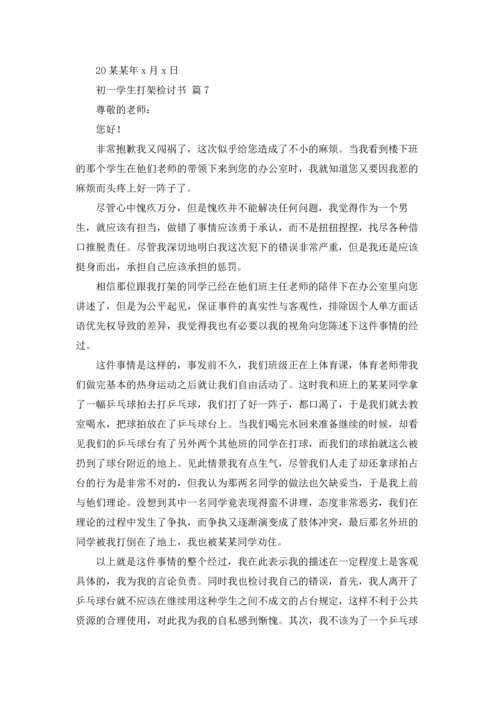 20 某某年 x 月 x 日

初一学生打架检讨书 篇 7

尊敬的老师：

您好！

非常抱歉我又闯祸了，这次似乎给您造成了不小的麻烦。当我看到楼下班的那个学生在他们老师的带领下来到您的办公室时，我就知道您又要因我惹的麻烦而头疼上好一阵子了。

尽管心中愧疚万分，但是愧疚并不能解决任何问题，我觉得作为一个男生，就应该有担当，做错了事情应该勇于承认，而不是扭扭捏捏，找尽各种借口推脱责任。尽管我深切地明白我这次犯下的错误非常严重，但是我还是应该挺身而出，承担自己应该承担的惩罚。

相信那位跟我打架的同学已经在他们班主任老师的陪伴下在办公室里向您讲述了，但是为公平起见，保证事件的真实性与客观性，排除因个人单方面话语优先权导致的差异，我觉得我也有必要以我的视角向您陈述下这件事情的经过。

这件事情是这样的，事发前不久，我们班级正在上体育课，体育老师带我们做完基本的热身运动之后就让我们自由活动了。这时我和班上的某某同学拿了一幅乒乓球拍去打乒乓球，我们打了好一阵子，都口渴了，于是我们就去教室喝水，把球拍放在了乒乓球台上。当我们喝完水回来准备继续的时候，却看见我们的乒乓球台有了另外两个其他班的同学在打球，而我们的球拍就这么被扔到了球台附近的地上。见此情景我有点生气，尽管我们人走了却还拿球拍占台的行为是非常不对的，但我认为那两名同学的做法也欠缺妥当，于是我上前与他们理论。没想到其中一名同学竟表现得蛮不讲理，态度非常恶劣，我们在理论的过程中发生了争执，而争执又逐渐演变成了肢体冲突，最后那名外班的同学被我打倒在了地上，我也被某某同学劝住。

以上就是这件事情的整个经过，我在此表示我的描述在一定程度上是客观具体的，我为我的言论负责。同时我也检讨我自己的错误，首先，我人离开了乒乓球台就不应该在继续用这种学生之间不成文的占台规定，这样不利于公共资源的合理使用，对此我为我的自私感到惭愧。其次，我不该为了一个乒乓球